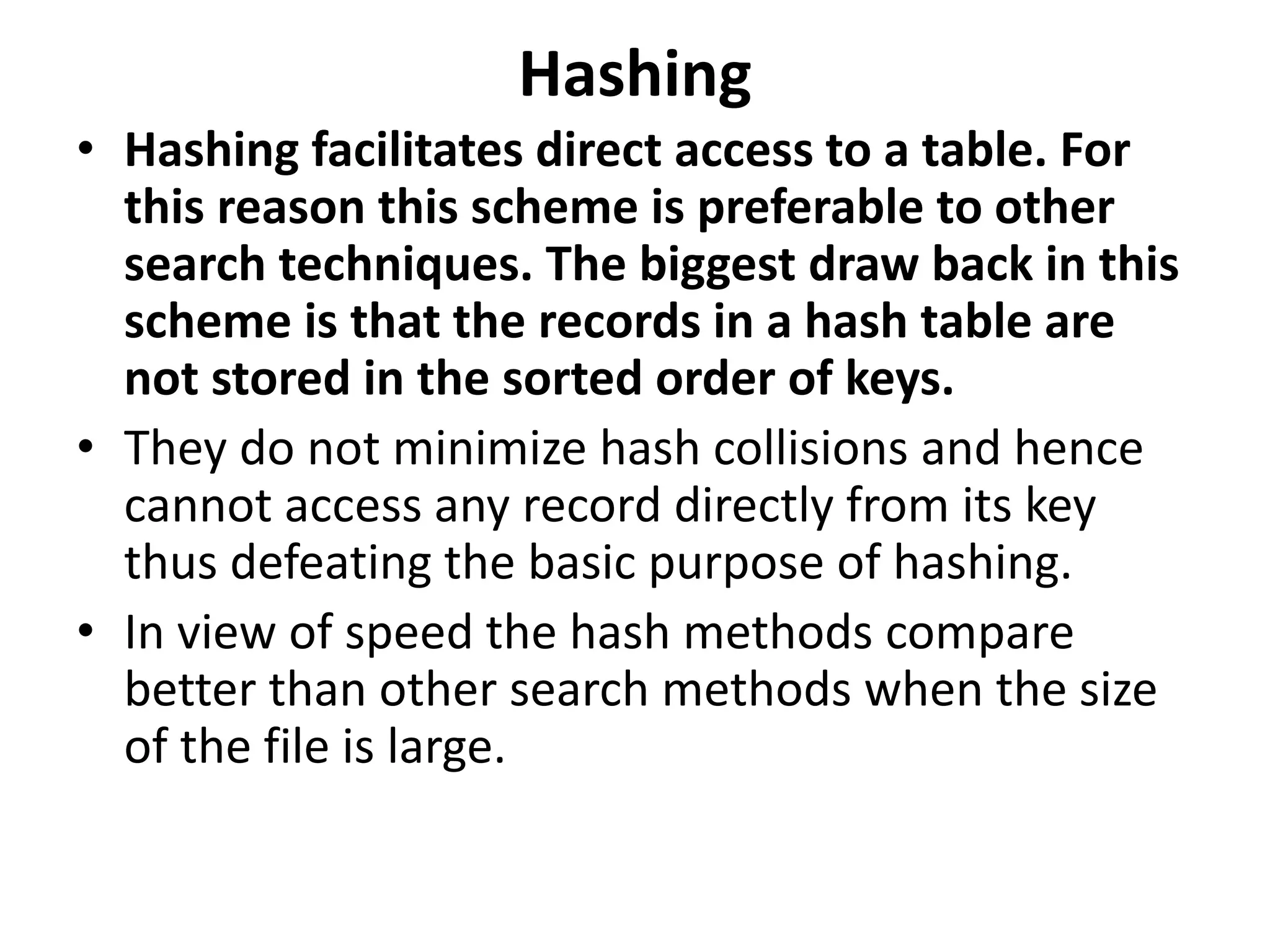 Hashing

• Hashing facilitates direct access to a table. For this reason this scheme is preferable to other search techniques. The biggest draw back in this scheme is that the records in a hash table are not stored in the sorted order of keys.

• They do not minimize hash collisions and hence cannot access any record directly from its key thus defeating the basic purpose of hashing.

• In view of speed the hash methods compare better than other search methods when the size of the file is large.